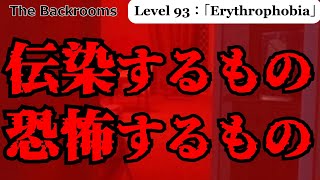 The Backrooms

Level 93：「Erythrophobia」

伝染するもの
恐怖するもの